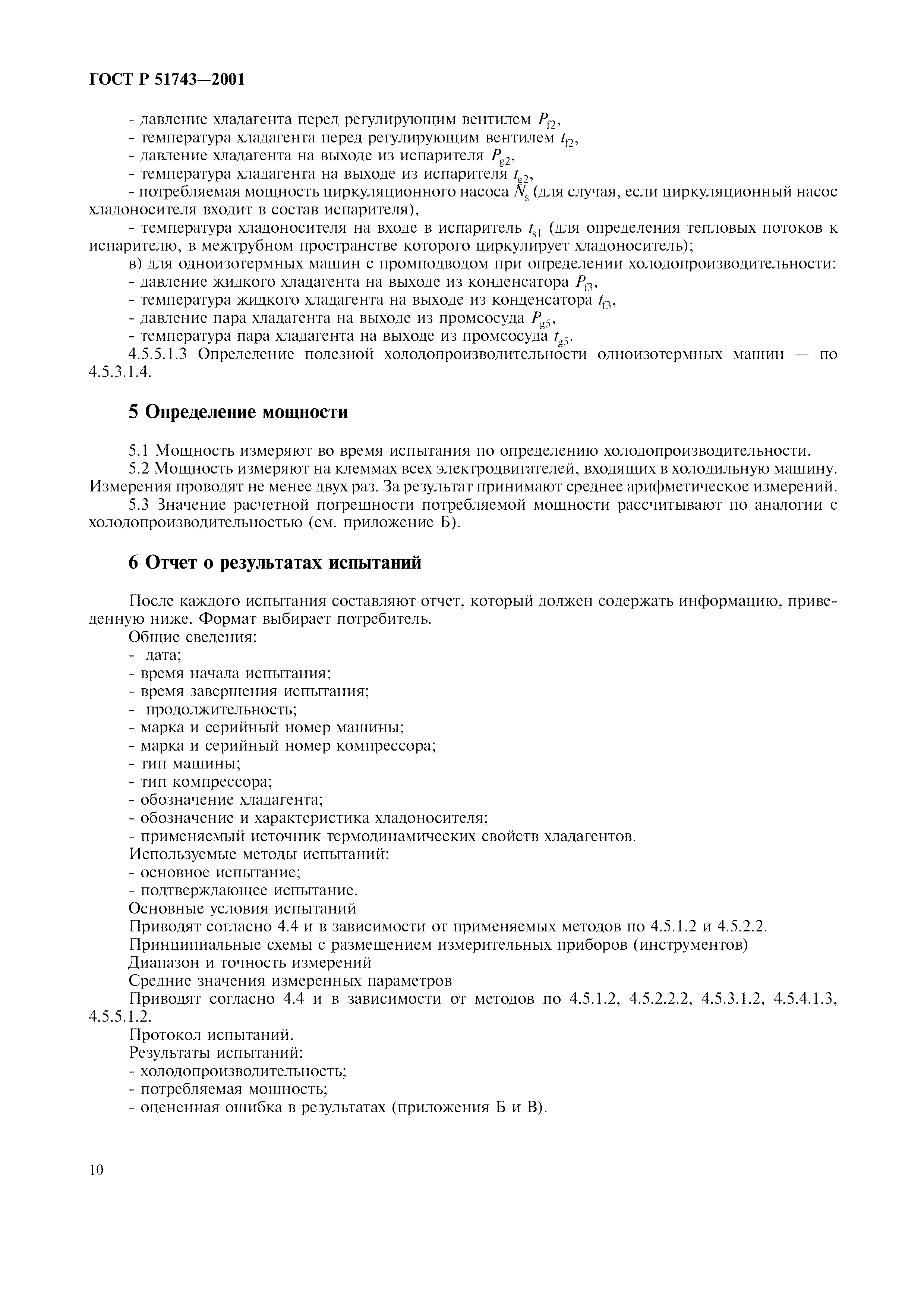 ГОСТ Р 51743—2001

- давление хладагента перед регулирующим вентилем $P_{f2}$,
- температура хладагента перед регулирующим вентилем $t_{f2}$,
- давление хладагента на выходе из испарителя $P_{g2}$,
- температура хладагента на выходе из испарителя $t_{g2}$,
- потребляемая мощность циркуляционного насоса $N_s$ (для случая, если циркуляционный насос хладоносителя входит в состав испарителя),
- температура хладоносителя на входе в испаритель $t_{s1}$ (для определения тепловых потоков к испарителю, в межтрубном пространстве которого циркулирует хладоноситель);
в) для одноизотермных машин с промподводом при определении холодопроизводительности:
- давление жидкого хладагента на выходе из конденсатора $P_{f3}$,
- температура жидкого хладагента на выходе из конденсатора $t_{f3}$,
- давление пара хладагента на выходе из промсосуда $P_{g5}$,
- температура пара хладагента на выходе из промсосуда $t_{g5}$.
4.5.5.1.3 Определение полезной холодопроизводительности одноизотермных машин — по 4.5.3.1.4.

5 Определение мощности

5.1 Мощность измеряют во время испытания по определению холодопроизводительности.
5.2 Мощность измеряют на клеммах всех электродвигателей, входящих в холодильную машину. Измерения проводят не менее двух раз. За результат принимают среднее арифметическое измерений.
5.3 Значение расчетной погрешности потребляемой мощности рассчитывают по аналогии с холодопроизводительностью (см. приложение Б).

6 Отчет о результатах испытаний

После каждого испытания составляют отчет, который должен содержать информацию, приведенную ниже. Формат выбирает потребитель.
Общие сведения:
- дата;
- время начала испытания;
- время завершения испытания;
- продолжительность;
- марка и серийный номер машины;
- марка и серийный номер компрессора;
- тип машины;
- тип компрессора;
- обозначение хладагента;
- обозначение и характеристика хладоносителя;
- применяемый источник термодинамических свойств хладагентов.
Используемые методы испытаний:
- основное испытание;
- подтверждающее испытание.
Основные условия испытаний
Приводят согласно 4.4 и в зависимости от применяемых методов по 4.5.1.2 и 4.5.2.2.
Принципиальные схемы с размещением измерительных приборов (инструментов)
Диапазон и точность измерений
Средние значения измеренных параметров
Приводят согласно 4.4 и в зависимости от методов по 4.5.1.2, 4.5.2.2.2, 4.5.3.1.2, 4.5.4.1.3, 4.5.5.1.2.
Протокол испытаний.
Результаты испытаний:
- холодопроизводительность;
- потребляемая мощность;
- оцененная ошибка в результатах (приложения Б и В).

10